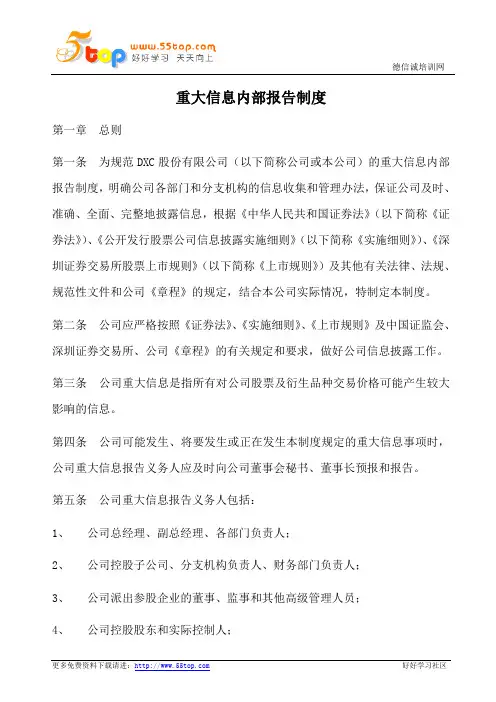 5top www.55top.com 好好学习 天天向上

德信诚培训网

重大信息内部报告制度

第一章 总则

第一条 为规范 DXC 股份有限公司（以下简称公司或本公司）的重大信息内部报告制度，明确公司各部门和分支机构的信息收集和管理办法，保证公司及时、准确、全面、完整地披露信息，根据《中华人民共和国证券法》（以下简称《证券法》）、《公开发行股票公司信息披露实施细则》（以下简称《实施细则》）、《深圳证券交易所股票上市规则》（以下简称《上市规则》）及其他有关法律、法规、规范性文件和公司《章程》的规定，结合本公司实际情况，特制定本制度。

第二条 公司应严格按照《证券法》、《实施细则》、《上市规则》及中国证监会、深圳证券交易所、公司《章程》的有关规定和要求，做好公司信息披露工作。

第三条 公司重大信息是指所有对公司股票及衍生品种交易价格可能产生较大影响的信息。

第四条 公司可能发生、将要发生或正在发生本制度规定的重大信息事项时，公司重大信息报告义务人应及时向公司董事会秘书、董事长预报和报告。

第五条 公司重大信息报告义务人包括：

1、 公司总经理、副总经理、各部门负责人；

2、 公司控股子公司、分支机构负责人、财务部门负责人；

3、 公司派出参股企业的董事、监事和其他高级管理人员；

4、 公司控股股东和实际控制人；

更多免费资料下载请进：http://www.55top.com 好好学习社区